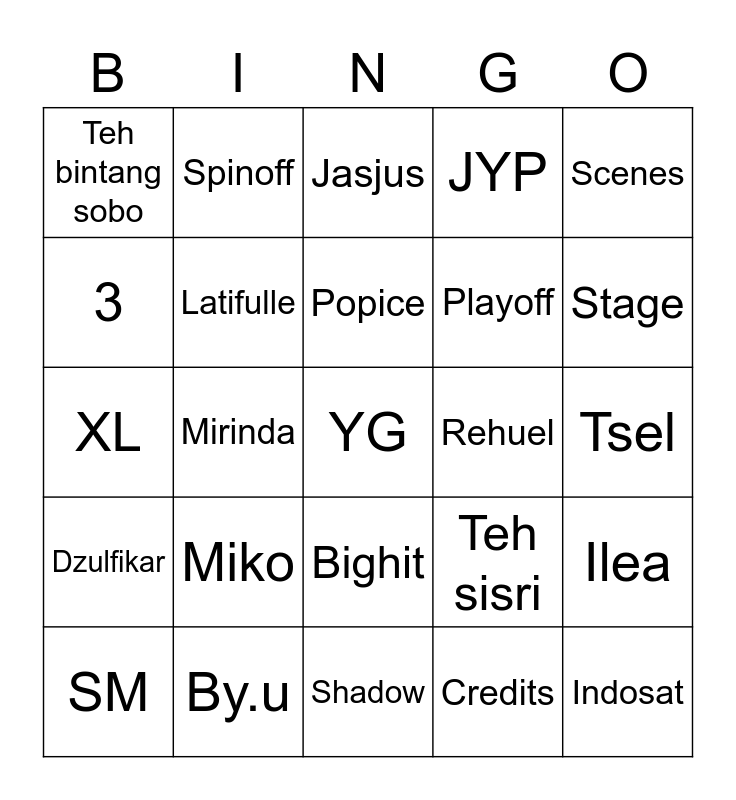 | B | I | N | G | O |
|---|---|---|---|---|
| Teh bintang sobo | Spinoff | Jasjus | JYP | Scenes |
| 3 | Latifulle | Popice | Playoff | Stage |
| XL | Mirinda | YG | Rehuel | Tsel |
| Dzulfikar | Miko | Bighit | Teh sisri | Ilea |
| SM | By.u | Shadow | Credits | Indosat |